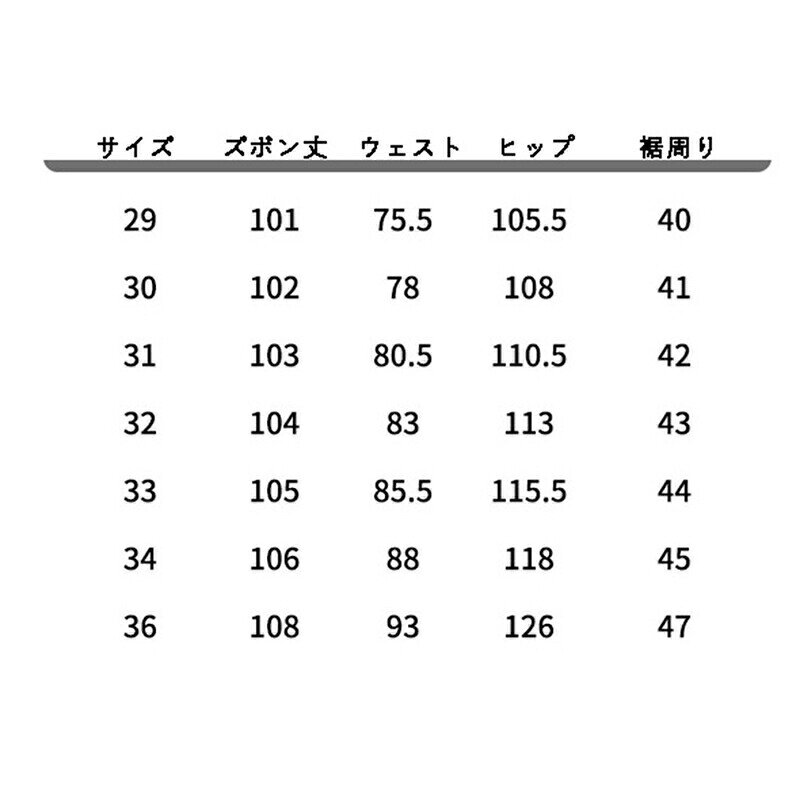 | サイズ | ズボン丈 | ウェスト | ヒップ | 裾周り |
|---|---|---|---|---|
| 29 | 101 | 75.5 | 105.5 | 40 |
| 30 | 102 | 78 | 108 | 41 |
| 31 | 103 | 80.5 | 110.5 | 42 |
| 32 | 104 | 83 | 113 | 43 |
| 33 | 105 | 85.5 | 115.5 | 44 |
| 34 | 106 | 88 | 118 | 45 |
| 36 | 108 | 93 | 126 | 47 |